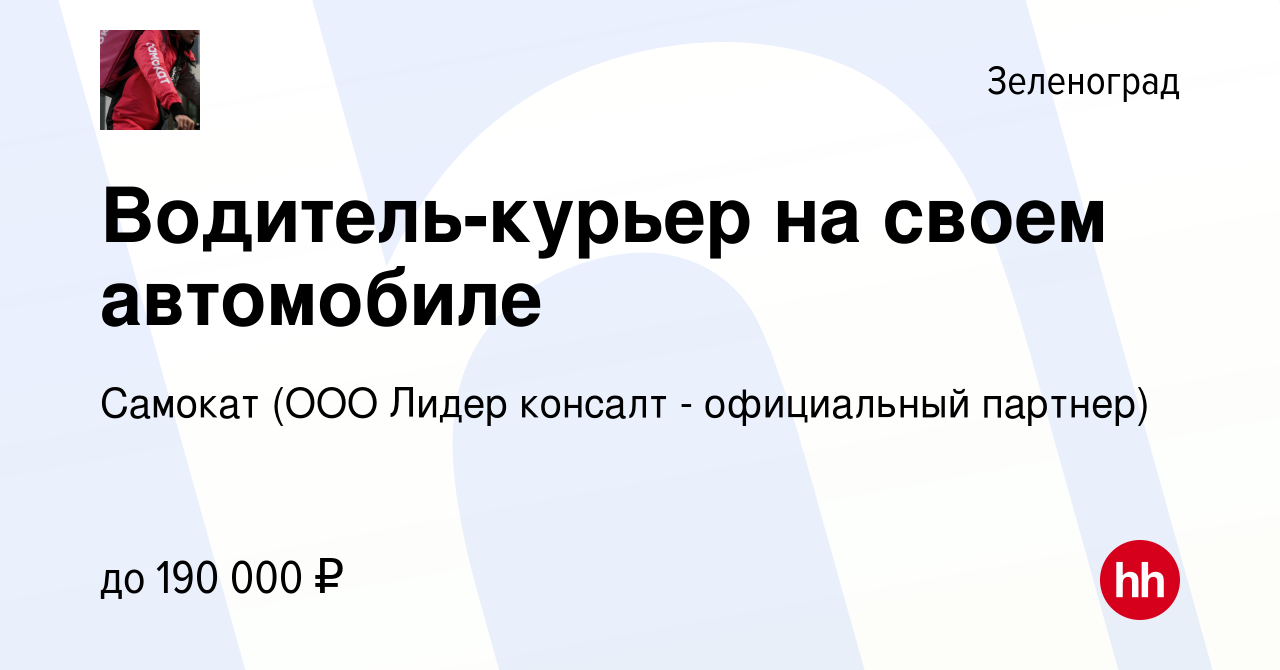 самокат

Зеленоград

Водитель-курьер на своем автомобиле

Самокат (ООО Лидер консалт - официальный партнер)

до 190 000 ₽

hh